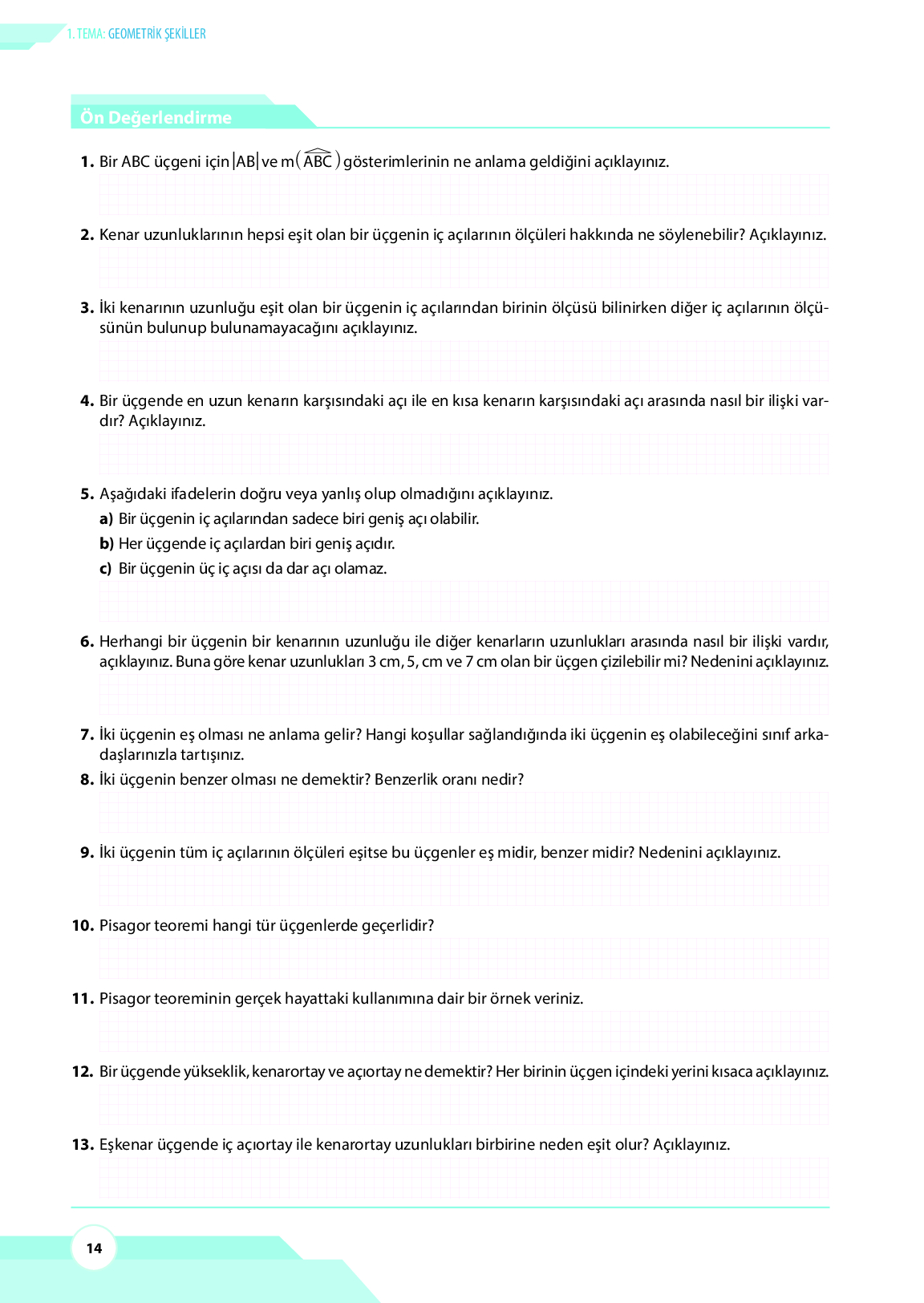 1. TEMA: GEOMETRİK ŞEKİLLER

Ön Değerlendirme

1. Bir ABC üçgeni için $|AB|$ ve $m(\widehat{ABC})$ gösterimlerinin ne anlama geldiğini açıklayınız.

2. Kenar uzunluklarının hepsi eşit olan bir üçgenin iç açılarının ölçüleri hakkında ne söylenebilir? Açıklayınız.

3. İki kenarının uzunluğu eşit olan bir üçgenin iç açılarından birinin ölçüsü bilinirken diğer iç açılarının ölçüsünün bulunup bulunamayacağını açıklayınız.

4. Bir üçgende en uzun kenarın karşısındaki açı ile en kısa kenarın karşısındaki açı arasında nasıl bir ilişki vardır? Açıklayınız.

5. Aşağıdaki ifadelerin doğru veya yanlış olup olmadığını açıklayınız.
a) Bir üçgenin iç açılarından sadece biri geniş açı olabilir.
b) Her üçgende iç açılardan biri geniş açıdır.
c) Bir üçgenin üç iç açısı da dar açı olamaz.

6. Herhangi bir üçgenin bir kenarının uzunluğu ile diğer kenarların uzunlukları arasında nasıl bir ilişki vardır, açıklayınız. Buna göre kenar uzunlukları 3 cm, 5, cm ve 7 cm olan bir üçgen çizilebilir mi? Nedenini açıklayınız.

7. İki üçgenin eş olması ne anlama gelir? Hangi koşullar sağlandığında iki üçgenin eş olabileceğini sınıf arkadaşlarınızla tartışınız.
8. İki üçgenin benzer olması ne demektir? Benzerlik oranı nedir?

9. İki üçgenin tüm iç açılarının ölçüleri eşitse bu üçgenler eş midir, benzer midir? Nedenini açıklayınız.

10. Pisagor teoremi hangi tür üçgenlerde geçerlidir?

11. Pisagor teoreminin gerçek hayattaki kullanımına dair bir örnek veriniz.

12. Bir üçgende yükseklik, kenarortay ve açıortay ne demektir? Her birinin üçgen içindeki yerini kısaca açıklayınız.

13. Eşkenar üçgende iç açıortay ile kenarortay uzunlukları birbirine neden eşit olur? Açıklayınız.

14